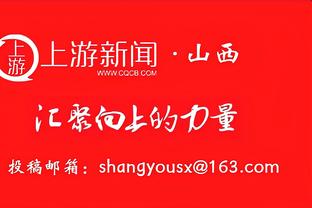 上游 上游新闻 · 山西
WWW.CQCB.COM

汇聚向上的力量

投稿邮箱：shangyousx@163.com